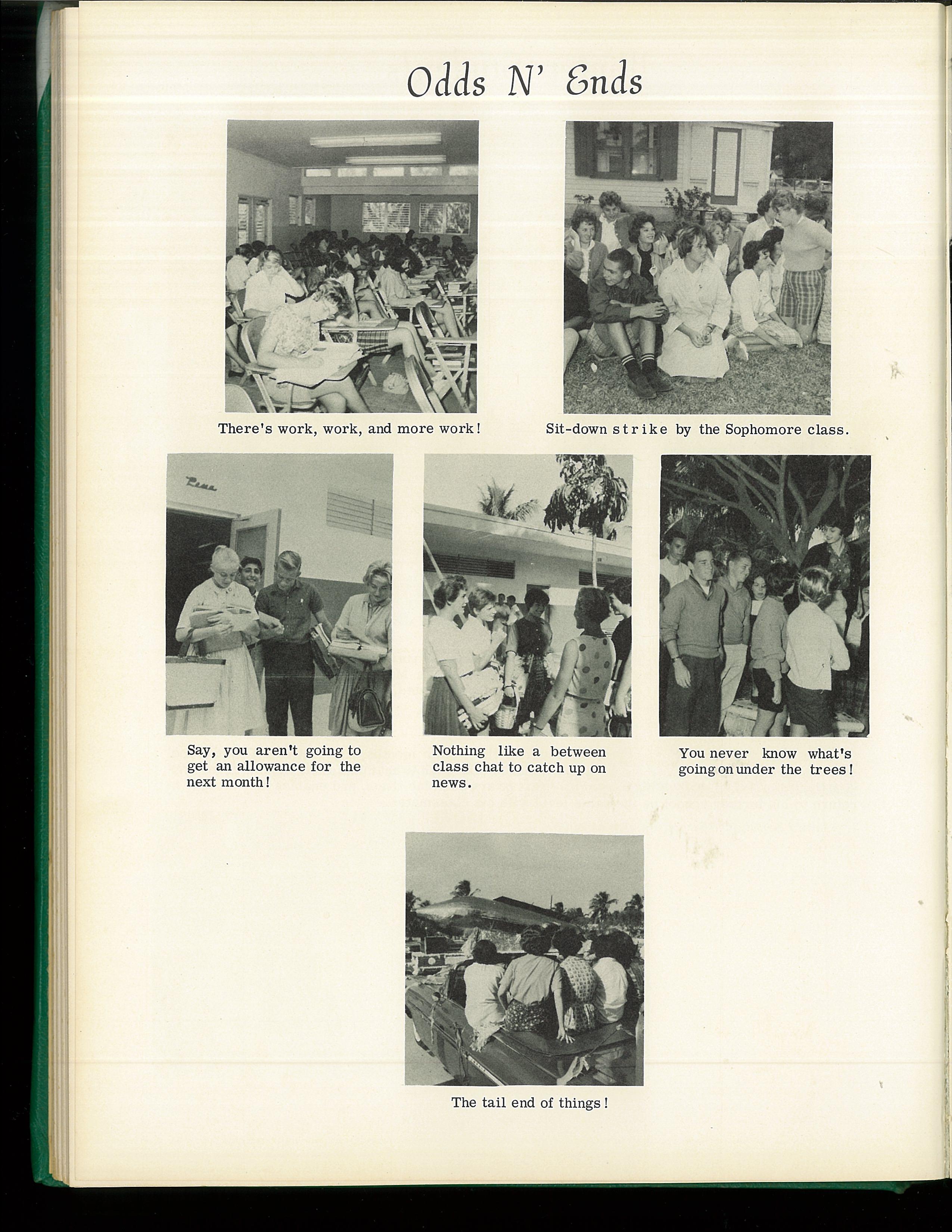 Odds N' Ends

There's work, work, and more work!

Sit-down strike by the Sophomore class.

Say, you aren't going to get an allowance for the next month!

Nothing like a between class chat to catch up on news.

You never know what's going on under the trees!

The tail end of things!